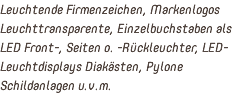 Leuchtende Firmenzeichen, Markenlogos Leuchttransparente, Einzelbuchstaben als LED Front-, Seiten o. -Rückleuchter, LED-Leuchtdisplays Diakästen, Pylone Schildanlagen u.v.m.